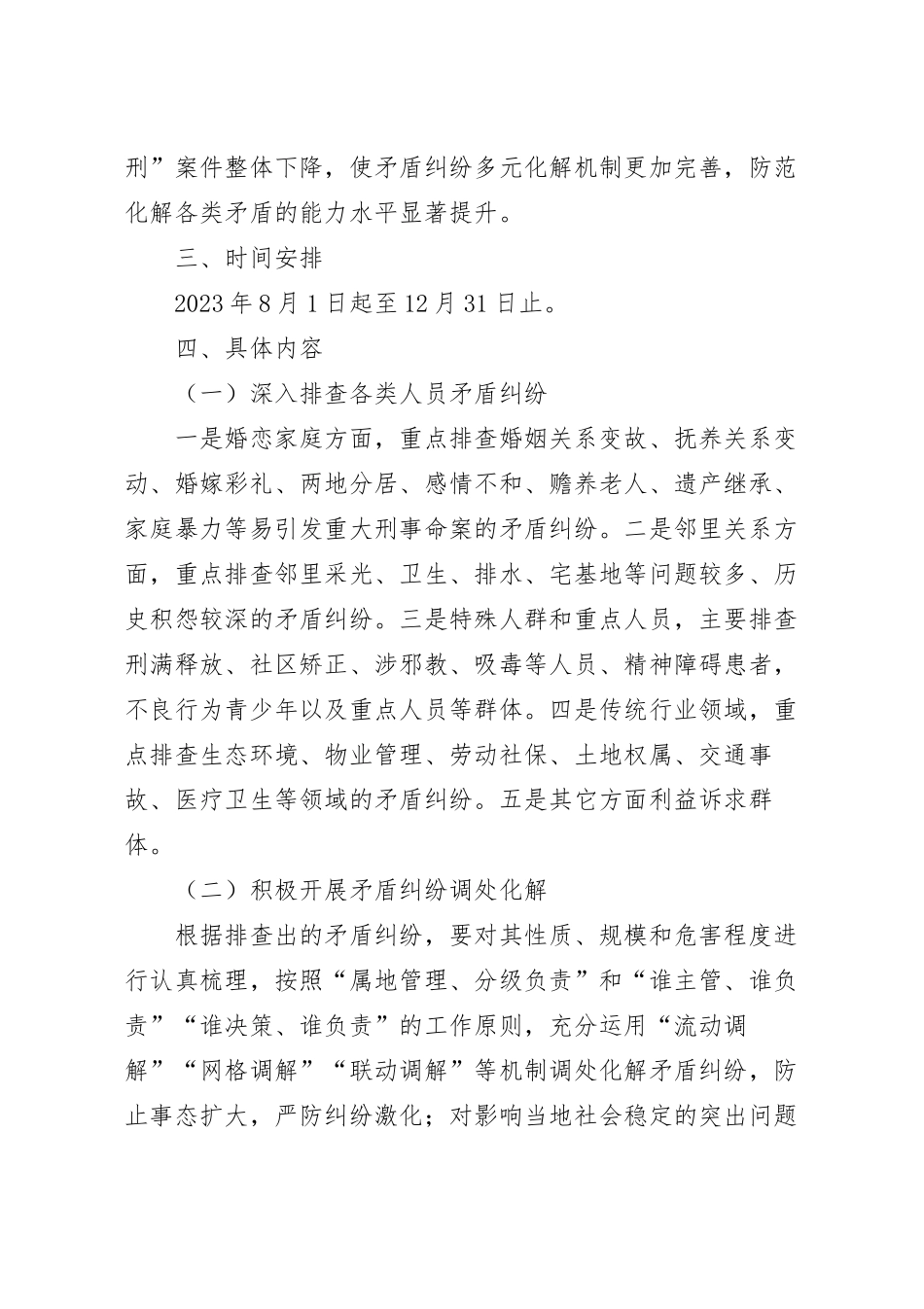 刑”案件整体下降，使矛盾纠纷多元化解机制更加完善，防范化解各类矛盾的能力水平显著提升。

三、时间安排

2023年8月1日起至12月31日止。

四、具体内容

（一）深入排查各类人员矛盾纠纷

一是婚恋家庭方面，重点排查婚姻关系变故、抚养关系变动、婚嫁彩礼、两地分居、感情不和、赡养老人、遗产继承、家庭暴力等易引发重大刑事命案的矛盾纠纷。二是邻里关系方面，重点排查邻里采光、卫生、排水、宅基地等问题较多、历史积怨较深的矛盾纠纷。三是特殊人群和重点人员，主要排查刑满释放、社区矫正、涉邪教、吸毒等人员、精神障碍患者，不良行为青少年以及重点人员等群体。四是传统行业领域，重点排查生态环境、物业管理、劳动社保、土地权属、交通事故、医疗卫生等领域的矛盾纠纷。五是其它方面利益诉求群体。

（二）积极开展矛盾纠纷调处化解

根据排查出的矛盾纠纷，要对其性质、规模和危害程度进行认真梳理，按照“属地管理、分级负责”和“谁主管、谁负责”“谁决策、谁负责”的工作原则，充分运用“流动调解”“网格调解”“联动调解”等机制调处化解矛盾纠纷，防止事态扩大，严防纠纷激化；对影响当地社会稳定的突出问题